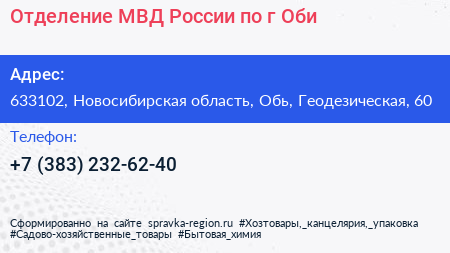 Отделение МВД России по г Оби

Адрес:
633102, Новосибирская область, Обь, Геодезическая, 60

Телефон:
+7 (383) 232-62-40

Сформированно на сайте spravka-region.ru #Хозтовары,_канцелярия,_упаковка #Садово-хозяйственные_товары #Бытовая_химия